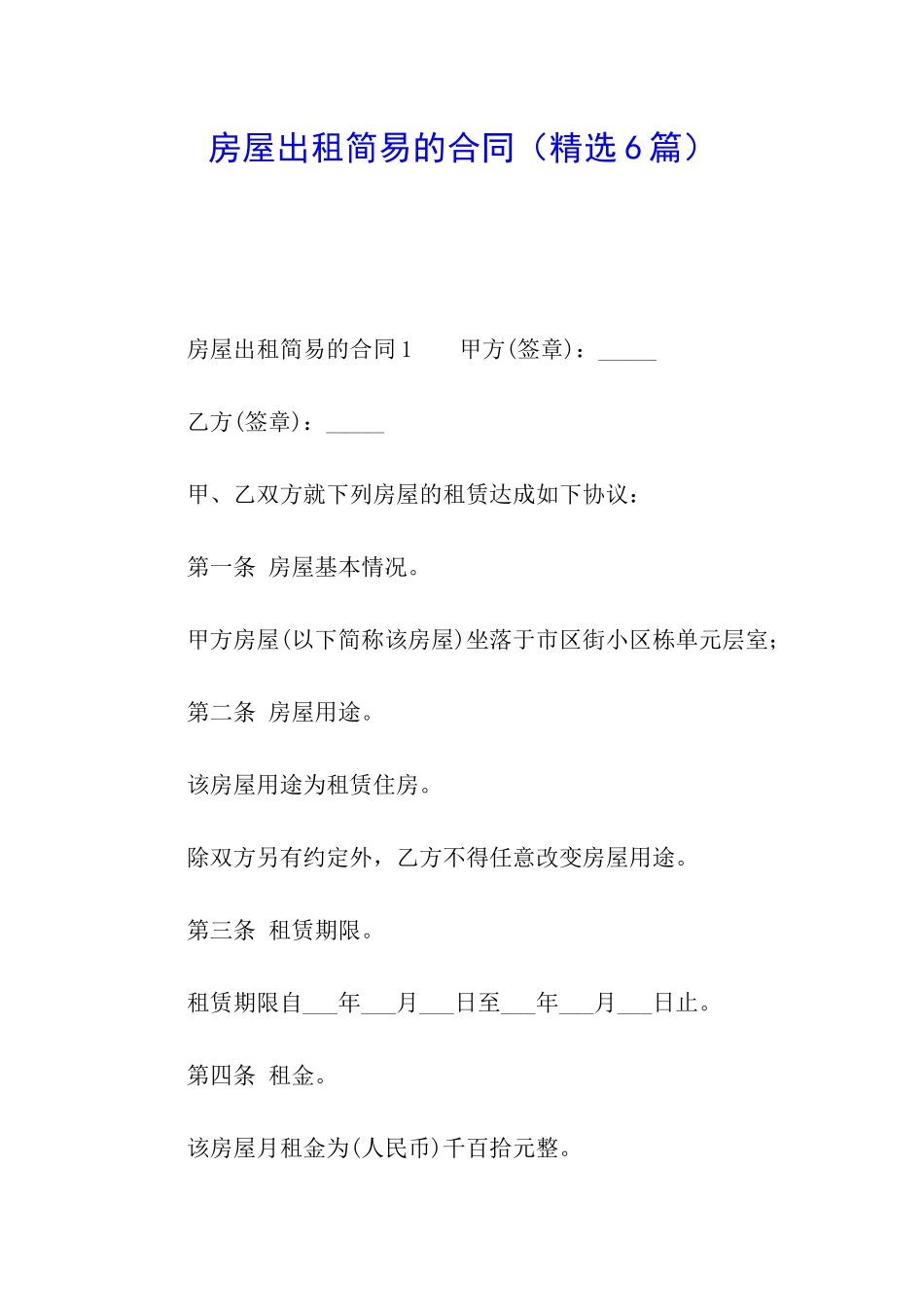 房屋出租简易的合同（精选6篇）

房屋出租简易的合同1　　甲方(签章)：_____

乙方(签章)：_____

甲、乙双方就下列房屋的租赁达成如下协议：

第一条 房屋基本情况。

甲方房屋(以下简称该房屋)坐落于市区街小区栋单元层室；

第二条 房屋用途。

该房屋用途为租赁住房。

除双方另有约定外，乙方不得任意改变房屋用途。

第三条 租赁期限。

租赁期限自___年___月___日至___年___月___日止。

第四条 租金。

该房屋月租金为(人民币)千百拾元整。